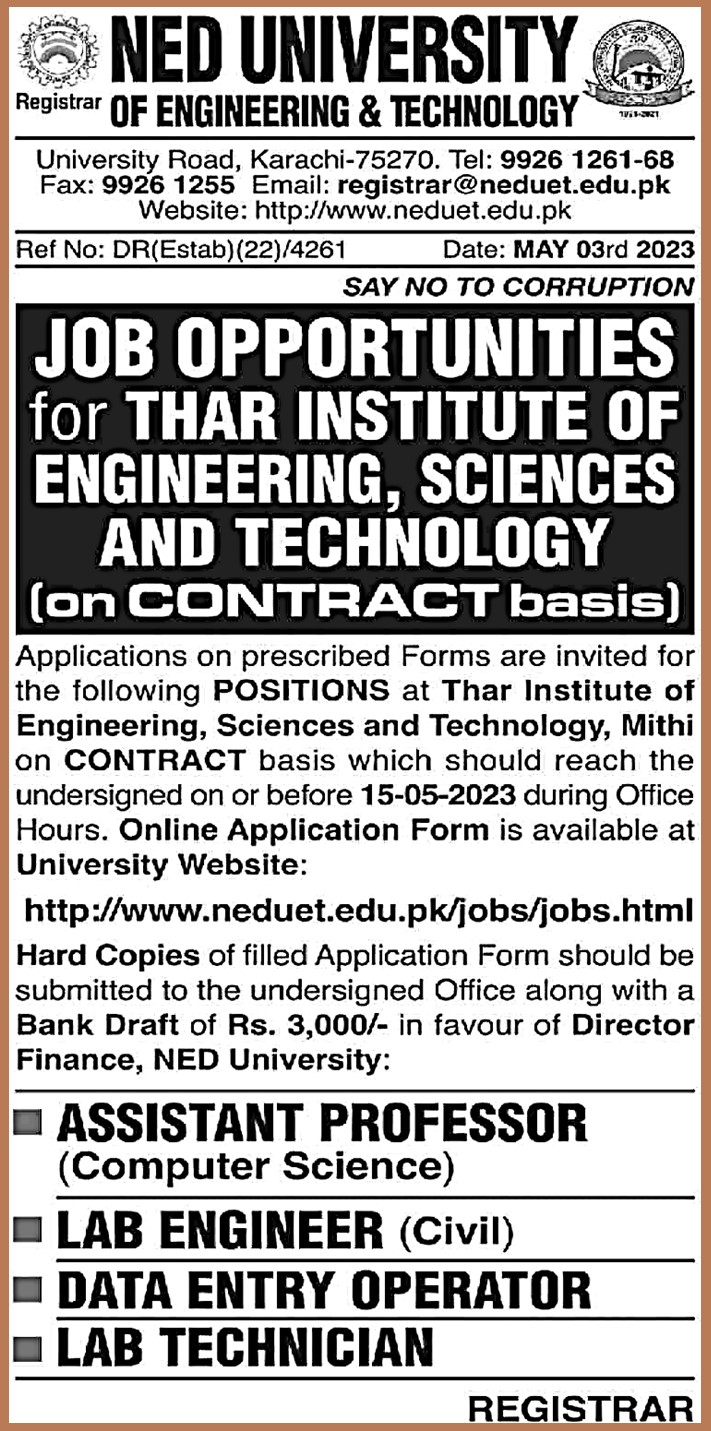 Registrar NED UNIVERSITY OF ENGINEERING & TECHNOLOGY

University Road, Karachi-75270. Tel: 9926 1261-68
Fax: 9926 1255 Email: registrar@neduet.edu.pk
Website: http://www.neduet.edu.pk

Ref No: DR(Estab)(22)/4261 Date: MAY 03rd 2023

SAY NO TO CORRUPTION

JOB OPPORTUNITIES for THAR INSTITUTE OF ENGINEERING, SCIENCES AND TECHNOLOGY (on CONTRACT basis)

Applications on prescribed Forms are invited for the following POSITIONS at Thar Institute of Engineering, Sciences and Technology, Mithi on CONTRACT basis which should reach the undersigned on or before 15-05-2023 during Office Hours. Online Application Form is available at University Website:

http://www.neduet.edu.pk/jobs/jobs.html

Hard Copies of filled Application Form should be submitted to the undersigned Office along with a Bank Draft of Rs. 3,000/- in favour of Director Finance, NED University:

ASSISTANT PROFESSOR (Computer Science)

LAB ENGINEER (Civil)

DATA ENTRY OPERATOR

LAB TECHNICIAN

REGISTRAR